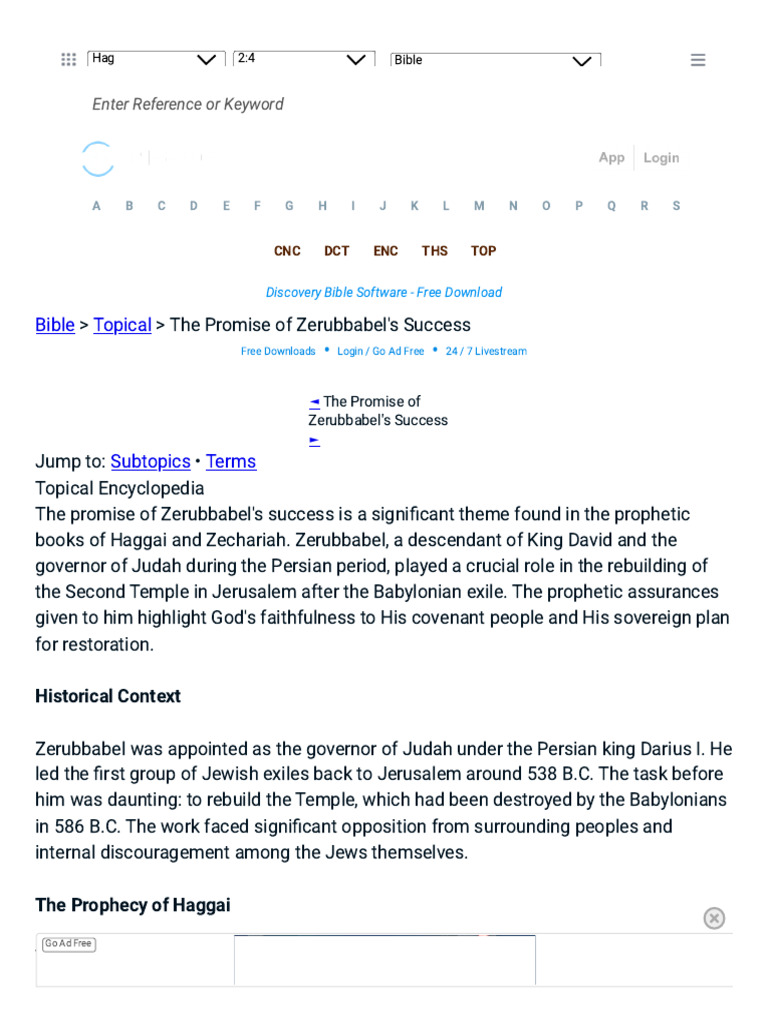 Hag 2:4 Bible

Enter Reference or Keyword

App Login

A B C D E F G H I J K L M N O P Q R S

CNC DCT ENC THS TOP

Discovery Bible Software - Free Download

Bible > Topical > The Promise of Zerubbabel's Success

Free Downloads • Login / Go Ad Free • 24 / 7 Livestream

◄ The Promise of Zerubbabel's Success ►

Jump to: Subtopics • Terms
Topical Encyclopedia
The promise of Zerubbabel's success is a significant theme found in the prophetic books of Haggai and Zechariah. Zerubbabel, a descendant of King David and the governor of Judah during the Persian period, played a crucial role in the rebuilding of the Second Temple in Jerusalem after the Babylonian exile. The prophetic assurances given to him highlight God's faithfulness to His covenant people and His sovereign plan for restoration.

Historical Context

Zerubbabel was appointed as the governor of Judah under the Persian king Darius I. He led the first group of Jewish exiles back to Jerusalem around 538 B.C. The task before him was daunting: to rebuild the Temple, which had been destroyed by the Babylonians in 586 B.C. The work faced significant opposition from surrounding peoples and internal discouragement among the Jews themselves.

The Prophecy of Haggai

Go Ad Free